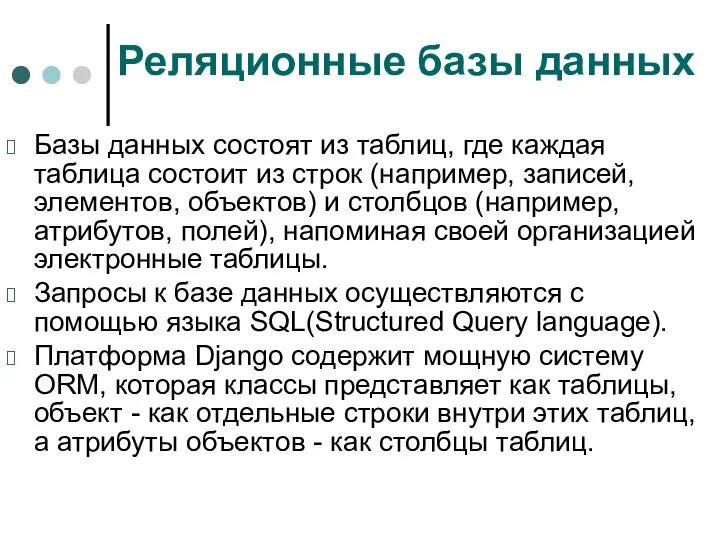 Реляционные базы данных

Базы данных состоят из таблиц, где каждая таблица состоит из строк (например, записей, элементов, объектов) и столбцов (например, атрибутов, полей), напоминая своей организацией электронные таблицы.

Запросы к базе данных осуществляются с помощью языка SQL(Structured Query language).

Платформа Django содержит мощную систему ORM, которая классы представляет как таблицы, объект - как отдельные строки внутри этих таблиц, а атрибуты объектов - как столбцы таблиц.